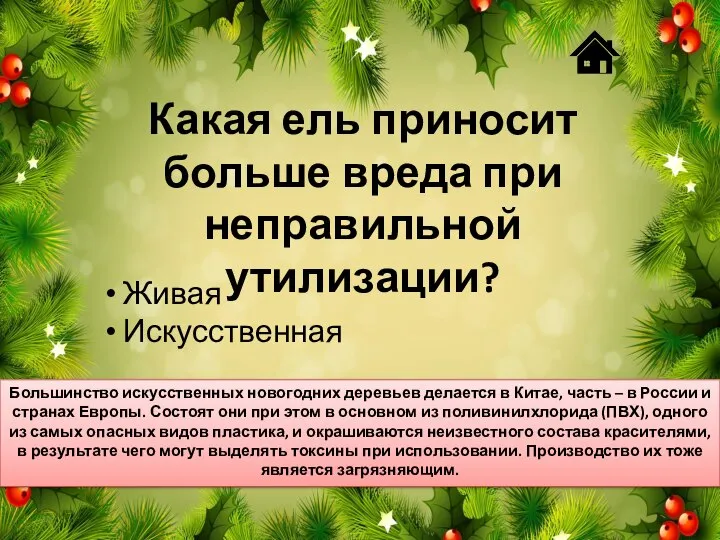 Какая ель приносит больше вреда при неправильной утилизации?

• Живая
• Искусственная

Большинство искусственных новогодних деревьев делается в Китае, часть – в России и странах Европы. Состоят они при этом в основном из поливинилхлорида (ПВХ), одного из самых опасных видов пластика, и окрашиваются неизвестного состава красителями, в результате чего могут выделять токсины при использовании. Производство их тоже является загрязняющим.